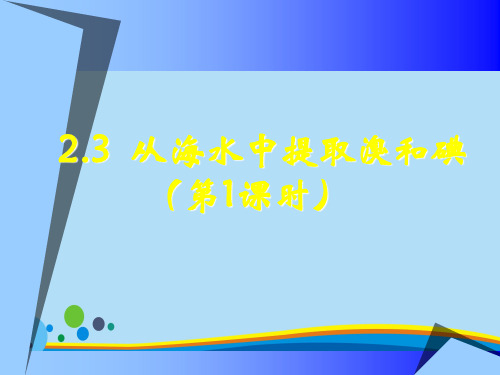 2.3 从海水中提取溴和碘
（第1课时）